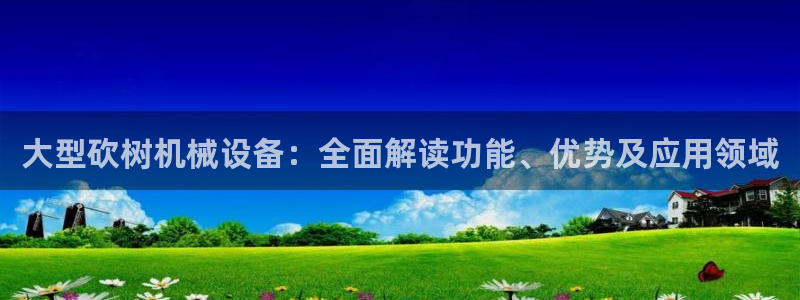 大型砍树机械设备：全面解读功能、优势及应用领域